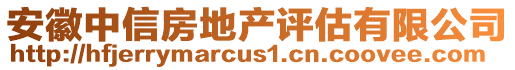 安徽中信房地产评估有限公司
http://hfjerrymarcus1.cn.coovee.com